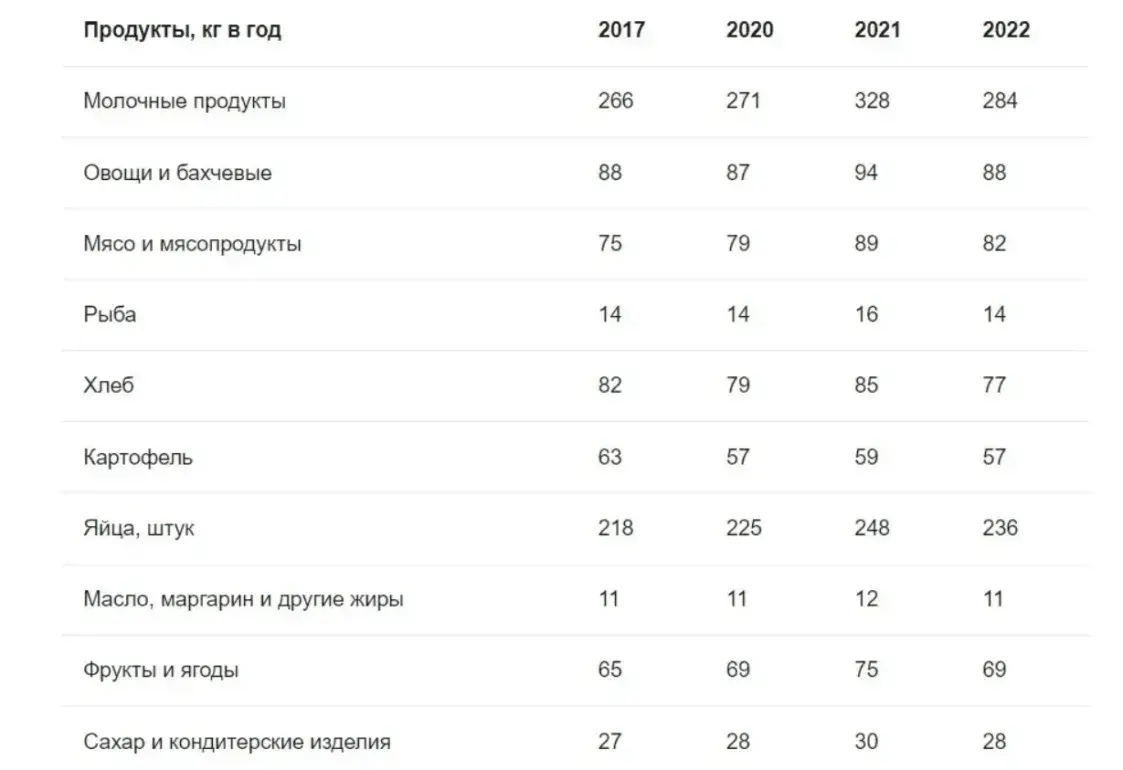 | Продукты, кг в год | 2017 | 2020 | 2021 | 2022 |
|---|---|---|---|---|
| Молочные продукты | 266 | 271 | 328 | 284 |
| Овощи и бахчевые | 88 | 87 | 94 | 88 |
| Мясо и мясопродукты | 75 | 79 | 89 | 82 |
| Рыба | 14 | 14 | 16 | 14 |
| Хлеб | 82 | 79 | 85 | 77 |
| Картофель | 63 | 57 | 59 | 57 |
| Яйца, штук | 218 | 225 | 248 | 236 |
| Масло, маргарин и другие жиры | 11 | 11 | 12 | 11 |
| Фрукты и ягоды | 65 | 69 | 75 | 69 |
| Сахар и кондитерские изделия | 27 | 28 | 30 | 28 |